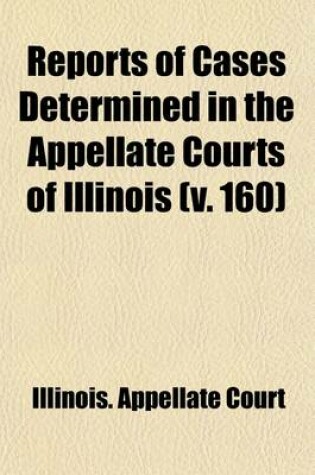 Reports of Cases Determined in the Appellate Courts of Illinois (v. 160)

Illinois. Appellate Court